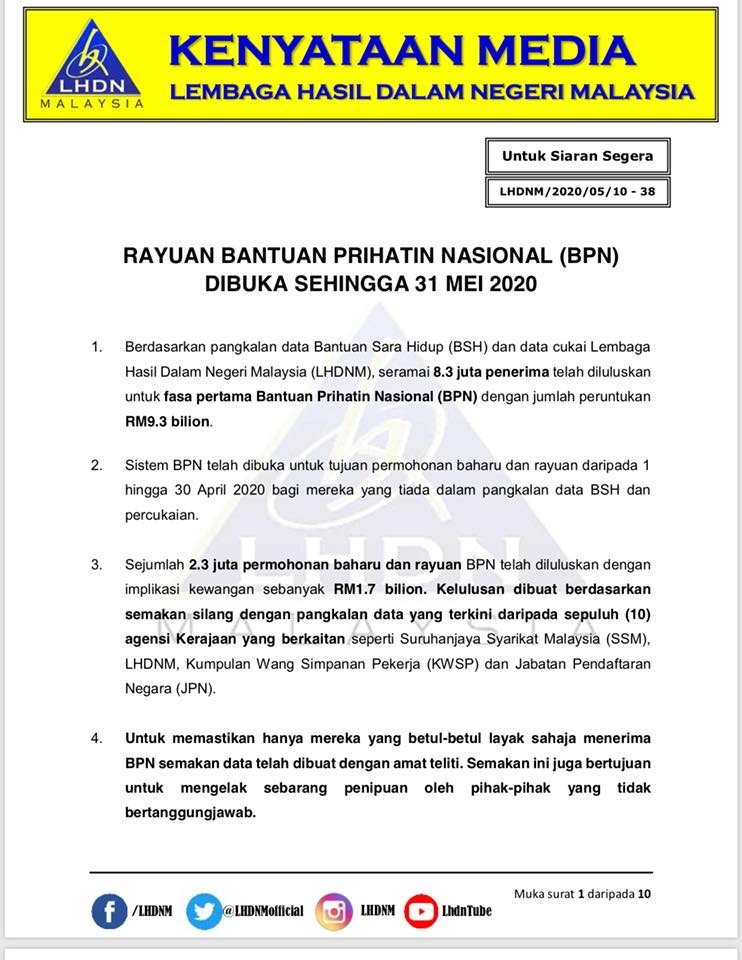 LHDN
MALAYSIA

KENYATAAN MEDIA
LEMBAGA HASIL DALAM NEGERI MALAYSIA

Untuk Siaran Segera

LHDNM/2020/05/10 - 38

RAYUAN BANTUAN PRIHATIN NASIONAL (BPN)
DIBUKA SEHINGGA 31 MEI 2020

1. Berdasarkan pangkalan data Bantuan Sara Hidup (BSH) dan data cukai Lembaga Hasil Dalam Negeri Malaysia (LHDNM), seramai 8.3 juta penerima telah diluluskan untuk fasa pertama Bantuan Prihatin Nasional (BPN) dengan jumlah peruntukan RM9.3 bilion.

2. Sistem BPN telah dibuka untuk tujuan permohonan baharu dan rayuan daripada 1 hingga 30 April 2020 bagi mereka yang tiada dalam pangkalan data BSH dan percukaian.

3. Sejumlah 2.3 juta permohonan baharu dan rayuan BPN telah diluluskan dengan implikasi kewangan sebanyak RM1.7 bilion. Kelulusan dibuat berdasarkan semakan silang dengan pangkalan data yang terkini daripada sepuluh (10) agensi Kerajaan yang berkaitan seperti Suruhanjaya Syarikat Malaysia (SSM), LHDNM, Kumpulan Wang Simpanan Pekerja (KWSP) dan Jabatan Pendaftaran Negara (JPN).

4. Untuk memastikan hanya mereka yang betul-betul layak sahaja menerima BPN semakan data telah dibuat dengan amat teliti. Semakan ini juga bertujuan untuk mengelak sebarang penipuan oleh pihak-pihak yang tidak bertanggungjawab.

Muka surat 1 daripada 10

/LHDNM @LHDNMofficial LHDNM LhdnTube